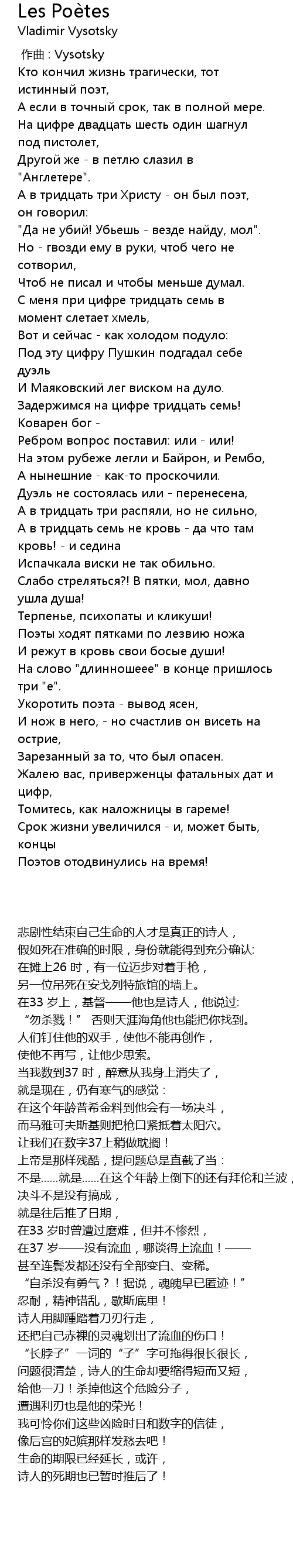 Les Poètes
Vladimir Vysotsky

作曲 : Vysotsky
Кто кончил жизнь трагически, тот истинный поэт,
А если в точный срок, так в полной мере.
На цифре двадцать шесть один шагнул под пистолет,
Другой же - в петлю слазил в "Англетере".
А в тридцать три Христу - он был поэт, он говорил:
"Да не убий! Убьешь - везде найду, мол".
Но - гвозди ему в руки, чтоб чего не сотворил,
Чтоб не писал и чтобы меньше думал.
С меня при цифре тридцать семь в момент слетает хмель,
Вот и сейчас - как холодом подуло:
Под эту цифру Пушкин подгадал себе дуэль
И Маяковский лег виском на дуло.
Задержимся на цифре тридцать семь! Коварен бог -
Ребром вопрос поставил: или - или!
На этом рубеже легли и Байрон, и Рембо,
А нынешние - как-то проскочили.
Дуэль не состоялась или - перенесена,
А в тридцать три распяли, но не сильно,
А в тридцать семь не кровь - да что там кровь! - и седина
Испачкала виски не так обильно.
Слабо стреляться?! В пятки, мол, давно ушла душа!
Терпенье, психопаты и кликуши!
Поэты ходят пятками по лезвию ножа
И режут в кровь свои босые души!
На слово "длинношеее" в конце пришлось три "е".
Укоротить поэта - вывод ясен,
И нож в него, - но счастлив он висеть на острие,
Зарезанный за то, что был опасен.
Жалею вас, приверженцы фатальных дат и цифр,
Томитесь, как наложницы в гареме!
Срок жизни увеличился - и, может быть, концы
Поэтов отодвинулись на время!

悲剧性结束自己生命的人才是真正的诗人，
假如死在准确的时限，身份就能得到充分确认:
在摊上26 时，有一位迈步对着手枪，
另一位吊死在安戈列特旅馆的墙上。
在33 岁上，基督——他也是诗人，他说过:
“勿杀戮！” 否则天涯海角他也能把你找到。
人们钉住他的双手，使他不能再创作，
使他不再写，让他少思索。
当我数到37 时，醉意从我身上消失了，
就是现在，仍有寒气的感觉：
在这个年龄普希金料到他会有一场决斗，
而马雅可夫斯基则把枪口紧抵着太阳穴。
让我们在数字37上稍做耽搁！
上帝是那样残酷，提问题总是直截了当：
不是……就是……在这个年龄上倒下的还有拜伦和兰波，
决斗不是没有搞成，
就是往后推了日期，
在33 岁时曾遭过磨难，但并不惨烈，
在37 岁——没有流血，哪谈得上流血！——
甚至连鬓发都还没有全部变白、变稀。
“自杀没有勇气？！据说，魂魄早已匿迹！”
忍耐，精神错乱，歇斯底里！
诗人用脚踵踏着刀刃行走，
还把自己赤裸的灵魂划出了流血的伤口！
“长脖子”一词的“子”字可拖得很长很长，
问题很清楚，诗人的生命却要缩得短而又短，
给他一刀！杀掉他这个危险分子，
遭遇利刃也是他的荣光！
我可怜你们这些凶险时日和数字的信徒，
像后宫的妃嫔那样发愁去吧！
生命的期限已经延长，或许，
诗人的死期也已暂时推后了！